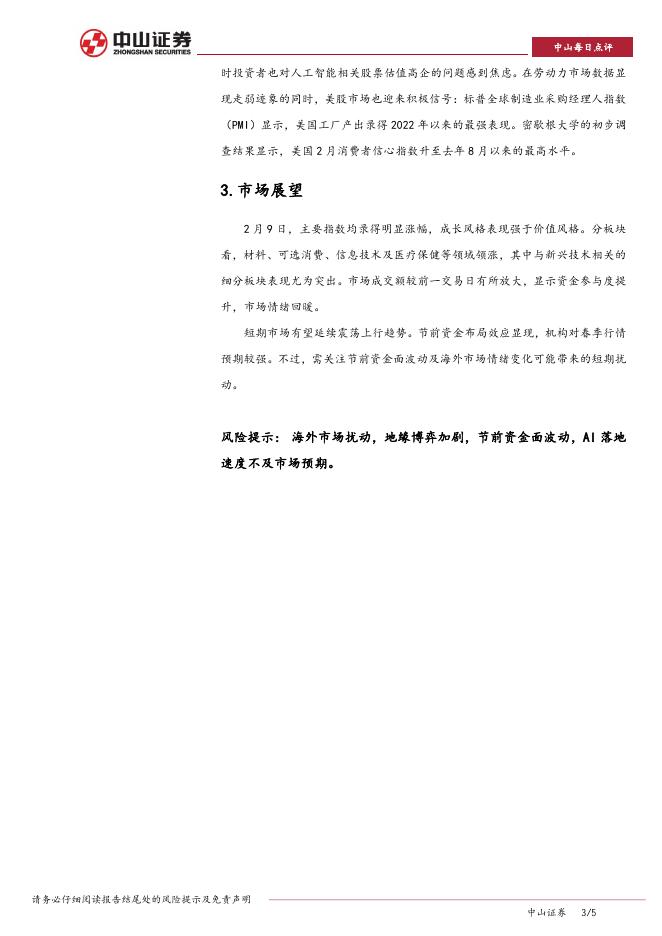 中山证券
ZHONGSHAN SECURITIES

中山每日点评

时投资者也对人工智能相关股票估值高企的问题感到焦虑。在劳动力市场数据显现走弱迹象的同时，美股市场也迎来积极信号：标普全球制造业采购经理人指数（PMI）显示，美国工厂产出录得2022年以来的最强表现。密歇根大学的初步调查结果显示，美国2月消费者信心指数升至去年8月以来的最高水平。

3.市场展望

2月9日，主要指数均录得明显涨幅，成长风格表现强于价值风格。分板块看，材料、可选消费、信息技术及医疗保健等领域领涨，其中与新兴技术相关的细分板块表现尤为突出。市场成交额较前一交易日有所放大，显示资金参与度提升，市场情绪回暖。

短期市场有望延续震荡上行趋势。节前资金布局效应显现，机构对春季行情预期较强。不过，需关注节前资金面波动及海外市场情绪变化可能带来的短期扰动。

风险提示：海外市场扰动，地缘博弈加剧，节前资金面波动，AI落地速度不及市场预期。

请务必仔细阅读报告结尾处的风险提示及免责声明

中山证券 3/5